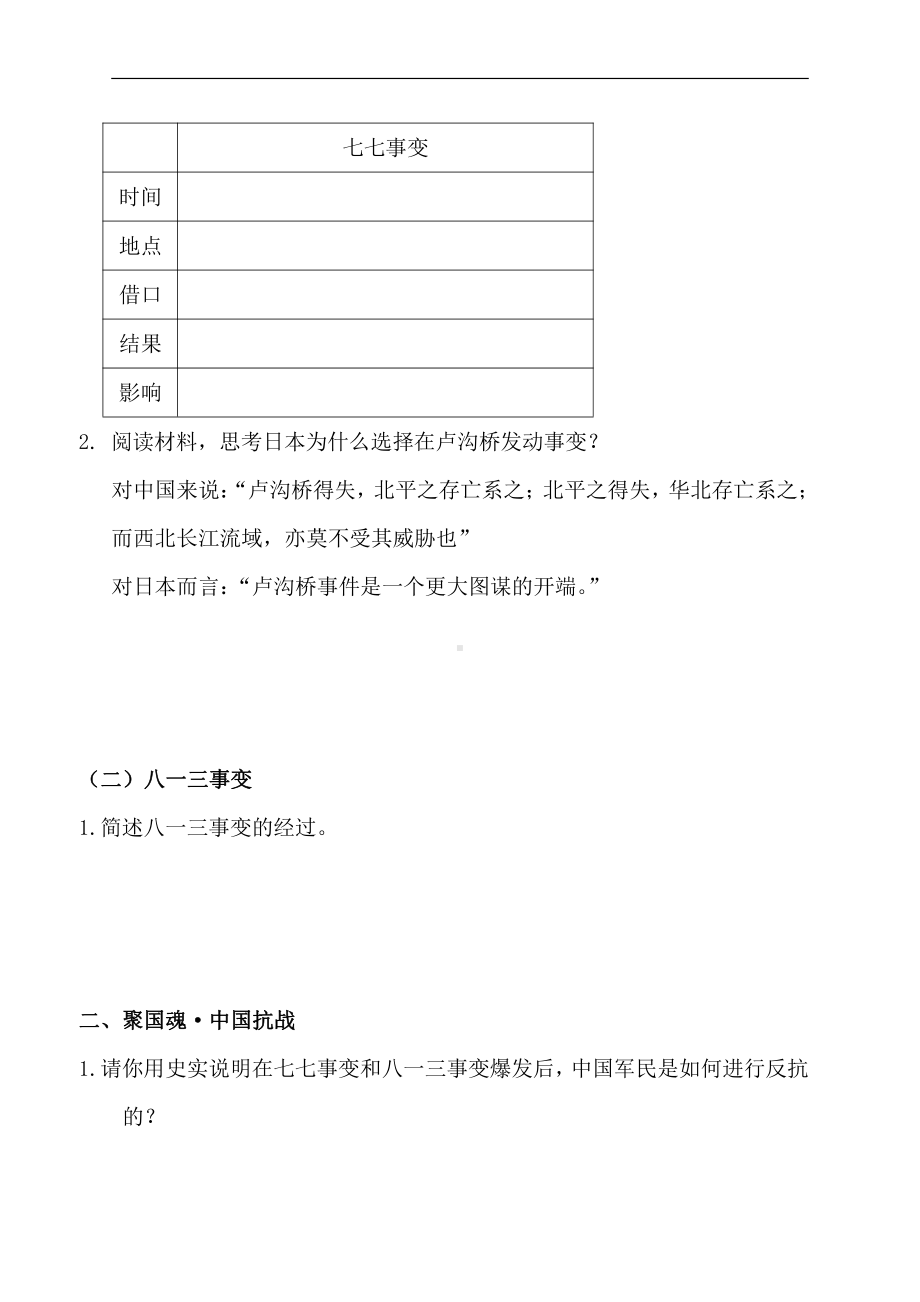 | | 七七事变 |
|---|---|
| 时间 | |
| 地点 | |
| 借口 | |
| 结果 | |
| 影响 | |

2. 阅读材料，思考日本为什么选择在卢沟桥发动事变？

对中国来说：“卢沟桥得失，北平之存亡系之；北平之得失，华北存亡系之；而西北长江流域，亦莫不受其威胁也”

对日本而言：“卢沟桥事件是一个更大图谋的开端。”

（二）八一三事变

1.简述八一三事变的经过。

二、聚国魂·中国抗战

1.请你用史实说明在七七事变和八一三事变爆发后，中国军民是如何进行反抗的？